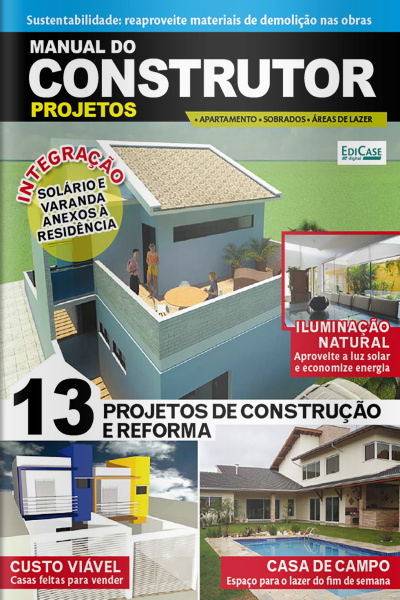 Sustentabilidade: reaproveite materiais de demolição nas obras

MANUAL DO
CONSTRUTOR
PROJETOS

• APARTAMENTO • SOBRADOS • ÁREAS DE LAZER

EDICASE digital

INTEGRAÇÃO
SOLÁRIO E VARANDA ANEXOS À RESIDÊNCIA

ILUMINAÇÃO NATURAL
Aproveite a luz solar e economize energia

13 PROJETOS DE CONSTRUÇÃO E REFORMA

CUSTO VIÁVEL
Casas feitas para vender

CASA DE CAMPO
Espaço para o lazer do fim de semana